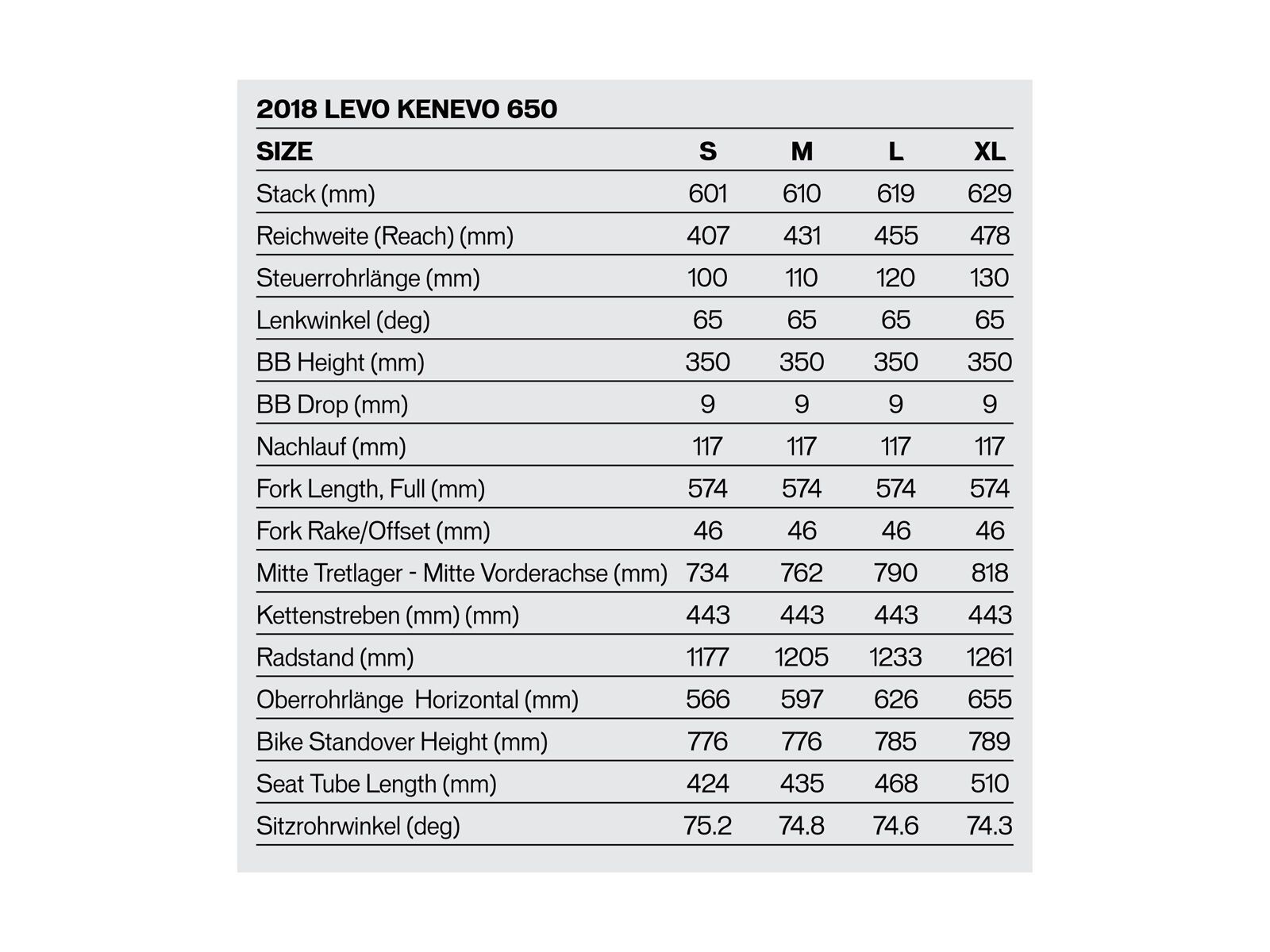 2018 LEVO KENEVO 650

| SIZE | S | M | L | XL |
|---|---|---|---|---|
| Stack (mm) | 601 | 610 | 619 | 629 |
| Reichweite (Reach) (mm) | 407 | 431 | 455 | 478 |
| Steuerrohrlänge (mm) | 100 | 110 | 120 | 130 |
| Lenkwinkel (deg) | 65 | 65 | 65 | 65 |
| BB Height (mm) | 350 | 350 | 350 | 350 |
| BB Drop (mm) | 9 | 9 | 9 | 9 |
| Nachlauf (mm) | 117 | 117 | 117 | 117 |
| Fork Length, Full (mm) | 574 | 574 | 574 | 574 |
| Fork Rake/Offset (mm) | 46 | 46 | 46 | 46 |
| Mitte Tretlager - Mitte Vorderachse (mm) | 734 | 762 | 790 | 818 |
| Kettenstreben (mm) (mm) | 443 | 443 | 443 | 443 |
| Radstand (mm) | 1177 | 1205 | 1233 | 1261 |
| Oberrohrlänge Horizontal (mm) | 566 | 597 | 626 | 655 |
| Bike Standover Height (mm) | 776 | 776 | 785 | 789 |
| Seat Tube Length (mm) | 424 | 435 | 468 | 510 |
| Sitzrohrwinkel (deg) | 75.2 | 74.8 | 74.6 | 74.3 |